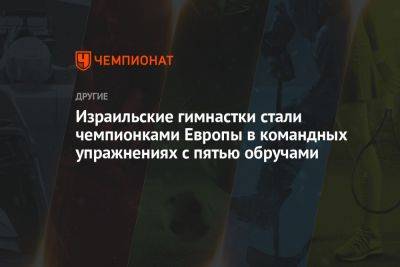 ЧЕМПИОНАТ

ДРУГИЕ

Израильские гимнастки стали чемпионками Европы в командных упражнениях с пятью обручами